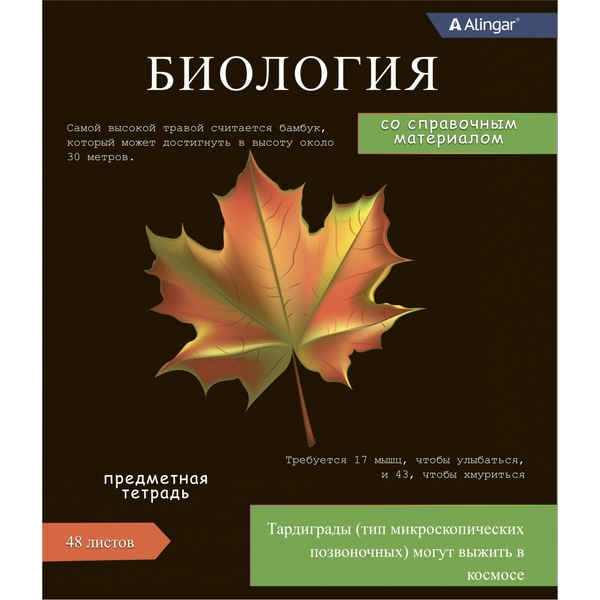 Alingar®

БИОЛОГИЯ

Самой высокой травой считается бамбук, который может достигнуть в высоту около 30 метров.

со справочным материалом

Требуется 17 мышц, чтобы улыбаться, и 43, чтобы хмуриться

предметная тетрадь

48 листов

Тардиграды (тип микроскопических позвоночных) могут выжить в космосе